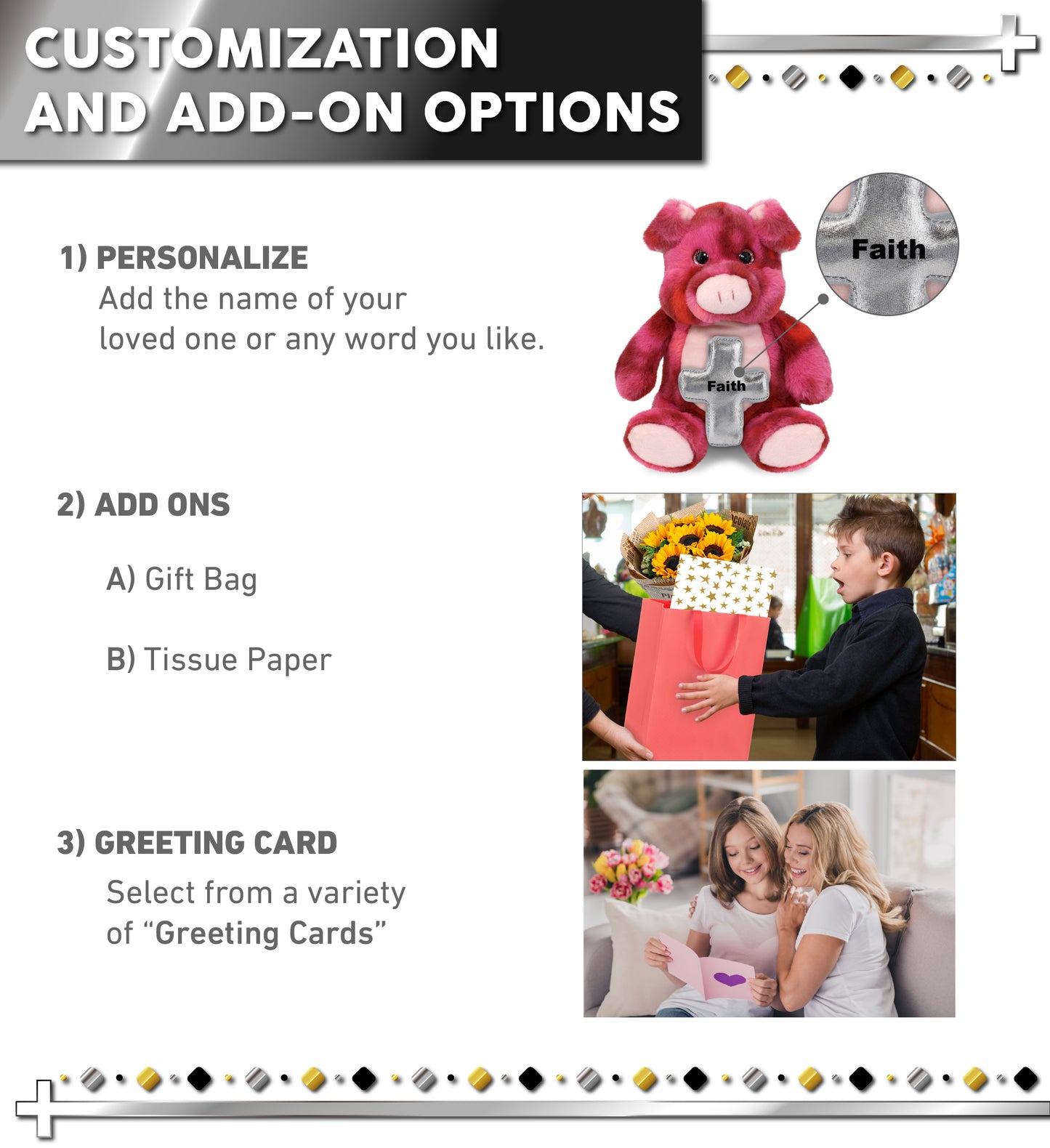 CUSTOMIZATION AND ADD-ON OPTIONS

1) PERSONALIZE
Add the name of your loved one or any word you like.

Faith

Faith

2) ADD ONS

A) Gift Bag

B) Tissue Paper

3) GREETING CARD
Select from a variety of "Greeting Cards"